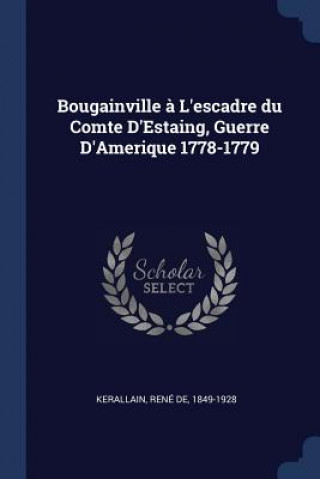 Bougainville à L'escadre du Comte D'Estaing, Guerre D'Amerique 1778-1779

Scholar
SELECT

KERALLAIN, RENÉ DE, 1849-1928